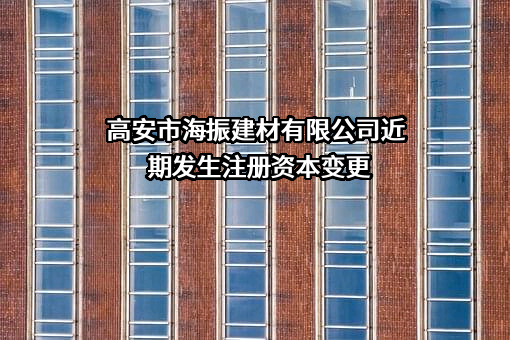 高安市海振建材有限公司近期发生注册资本变更